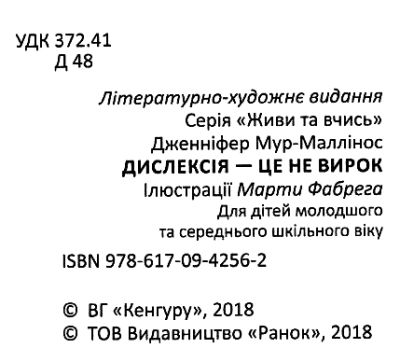 УДК 372.41
Д 48

Літературно-художнє видання
Серія «Живи та вчись»
Дженніфер Мур-Маллінос
ДИСЛЕКСІЯ — ЦЕ НЕ ВИРОК
Ілюстрації Марти Фабрега
Для дітей молодшого та середнього шкільного віку

ISBN 978-617-09-4256-2

© ВГ «Кенгуру», 2018
© ТОВ Видавництво «Ранок», 2018